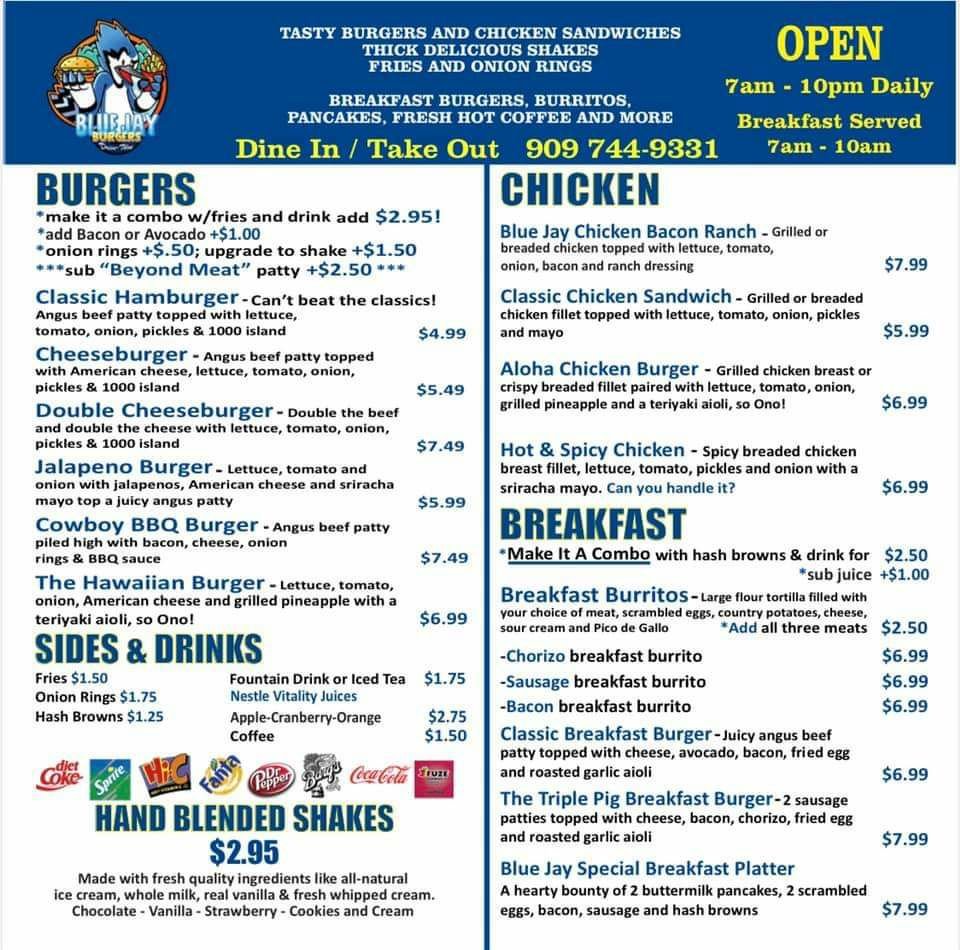 BLUE JAY BURGERS

TASTY BURGERS AND CHICKEN SANDWICHES
THICK DELICIOUS SHAKES
FRIES AND ONION RINGS

BREAKFAST BURGERS, BURRITOS, PANCAKES, FRESH HOT COFFEE AND MORE

Dine In / Take Out 909 744-9331

OPEN
7am - 10pm Daily
Breakfast Served
7am - 10am

BURGERS
*make it a combo w/fries and drink add $2.95!
*add Bacon or Avocado +$1.00
*onion rings +$.50; upgrade to shake +$1.50
***sub "Beyond Meat" patty +$2.50 ***

Classic Hamburger - Can't beat the classics! Angus beef patty topped with lettuce, tomato, onion, pickles & 1000 island $4.99

Cheeseburger - Angus beef patty topped with American cheese, lettuce, tomato, onion, pickles & 1000 island $5.49

Double Cheeseburger - Double the beef and double the cheese with lettuce, tomato, onion, pickles & 1000 island $7.49

Jalapeno Burger - Lettuce, tomato and onion with jalapenos, American cheese and sriracha mayo top a juicy angus patty $5.99

Cowboy BBQ Burger - Angus beef patty piled high with bacon, cheese, onion rings & BBQ sauce $7.49

The Hawaiian Burger - Lettuce, tomato, onion, American cheese and grilled pineapple with a teriyaki aioli, so Ono! $6.99

SIDES & DRINKS
Fries $1.50
Onion Rings $1.75
Hash Browns $1.25
Fountain Drink or Iced Tea $1.75
Nestle Vitality Juices
Apple-Cranberry-Orange $2.75
Coffee $1.50

diet Coke Sprite HiC Fanta Dr Pepper Barq's Coca-Cola FUZE

HAND BLENDED SHAKES
$2.95
Made with fresh quality ingredients like all-natural ice cream, whole milk, real vanilla & fresh whipped cream.
Chocolate - Vanilla - Strawberry - Cookies and Cream

CHICKEN
Blue Jay Chicken Bacon Ranch - Grilled or breaded chicken topped with lettuce, tomato, onion, bacon and ranch dressing $7.99

Classic Chicken Sandwich - Grilled or breaded chicken fillet topped with lettuce, tomato, onion, pickles and mayo $5.99

Aloha Chicken Burger - Grilled chicken breast or crispy breaded fillet paired with lettuce, tomato, onion, grilled pineapple and a teriyaki aioli, so Ono! $6.99

Hot & Spicy Chicken - Spicy breaded chicken breast fillet, lettuce, tomato, pickles and onion with a sriracha mayo. Can you handle it? $6.99

BREAKFAST
*Make It A Combo with hash browns & drink for $2.50
*sub juice +$1.00

Breakfast Burritos - Large flour tortilla filled with your choice of meat, scrambled eggs, country potatoes, cheese, sour cream and Pico de Gallo *Add all three meats $2.50
-Chorizo breakfast burrito $6.99
-Sausage breakfast burrito $6.99
-Bacon breakfast burrito $6.99

Classic Breakfast Burger - Juicy angus beef patty topped with cheese, avocado, bacon, fried egg and roasted garlic aioli $6.99

The Triple Pig Breakfast Burger - 2 sausage patties topped with cheese, bacon, chorizo, fried egg and roasted garlic aioli $7.99

Blue Jay Special Breakfast Platter
A hearty bounty of 2 buttermilk pancakes, 2 scrambled eggs, bacon, sausage and hash browns $7.99